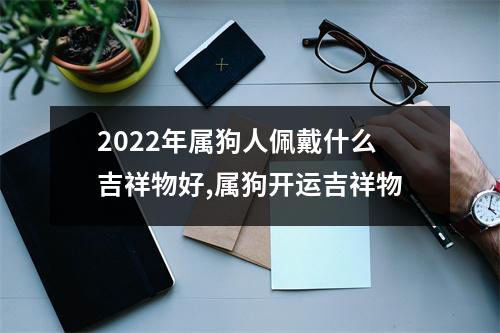 2022年属狗人佩戴什么吉祥物好,属狗开运吉祥物